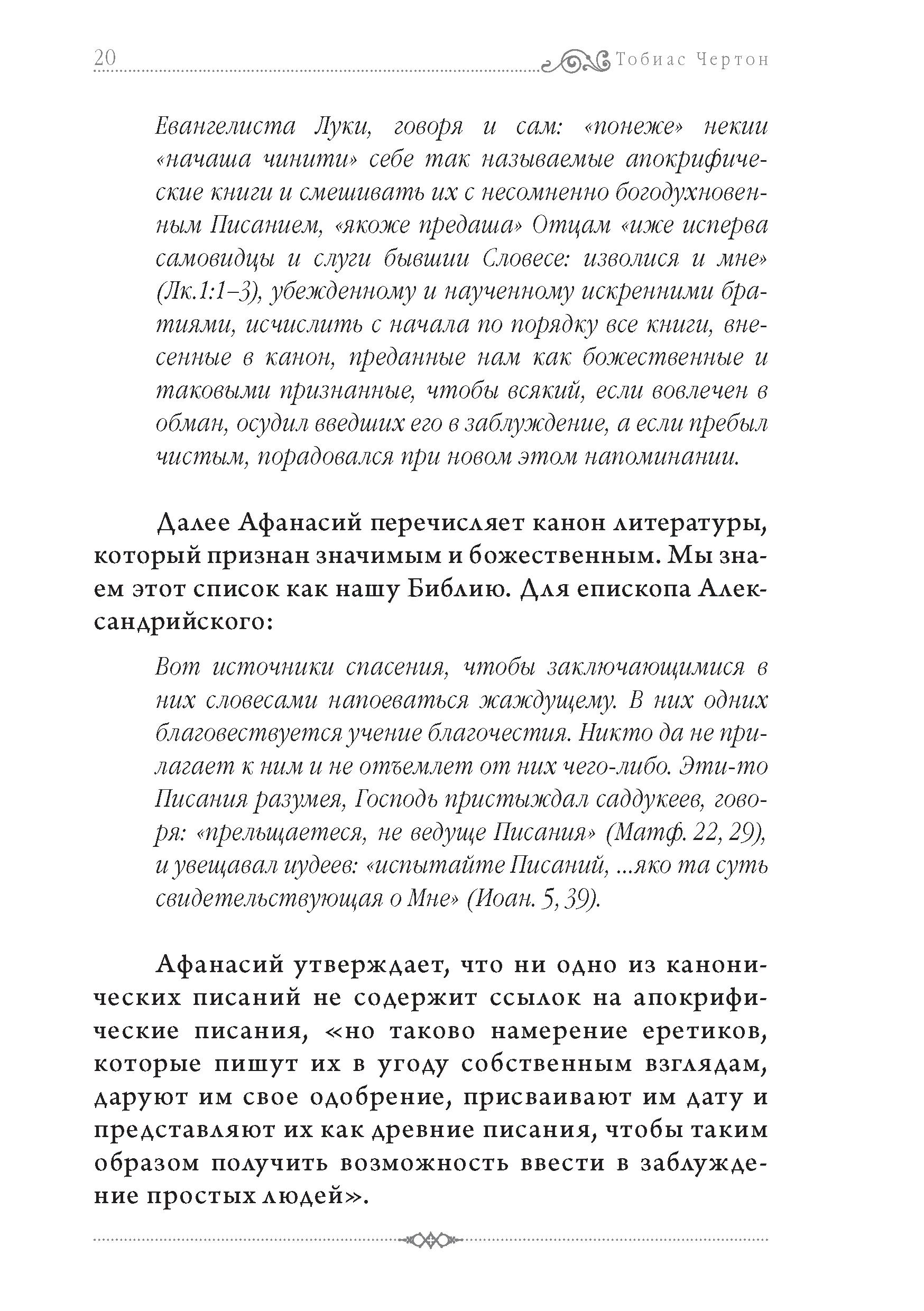 20 Тобиас Чертон

Евангелиста Луки, говоря и сам: «понеже» некии «начаша чинити» себе так называемые апокрифические книги и смешивать их с несомненно богодухновенным Писанием, «якоже предаша» Отцам «иже исперва самовидцы и слуги бывшии Словесе: изволися и мне» (Лк.1:1–3), убежденному и наученному искренними братиями, исчислить с начала по порядку все книги, внесенные в канон, преданные нам как божественные и таковыми признанные, чтобы всякий, если вовлечен в обман, осудил введших его в заблуждение, а если пребыл чистым, порадовался при новом этом напоминании.

Далее Афанасий перечисляет канон литературы, который признан значимым и божественным. Мы знаем этот список как нашу Библию. Для епископа Александрийского:

Вот источники спасения, чтобы заключающимися в них словесами напоеваться жаждущему. В них одних благовествуется учение благочестия. Никто да не прилагает к ним и не отъемлет от них чего-либо. Эти-то Писания разумея, Господь пристыждал саддукеев, говоря: «прельщаетеся, не ведуще Писания» (Матф. 22, 29), и увещавал иудеев: «испытайте Писаний, ...яко та суть свидетельствующая о Мне» (Иоан. 5, 39).

Афанасий утверждает, что ни одно из канонических писаний не содержит ссылок на апокрифические писания, «но таково намерение еретиков, которые пишут их в угоду собственным взглядам, даруют им свое одобрение, присваивают им дату и представляют их как древние писания, чтобы таким образом получить возможность ввести в заблуждение простых людей».